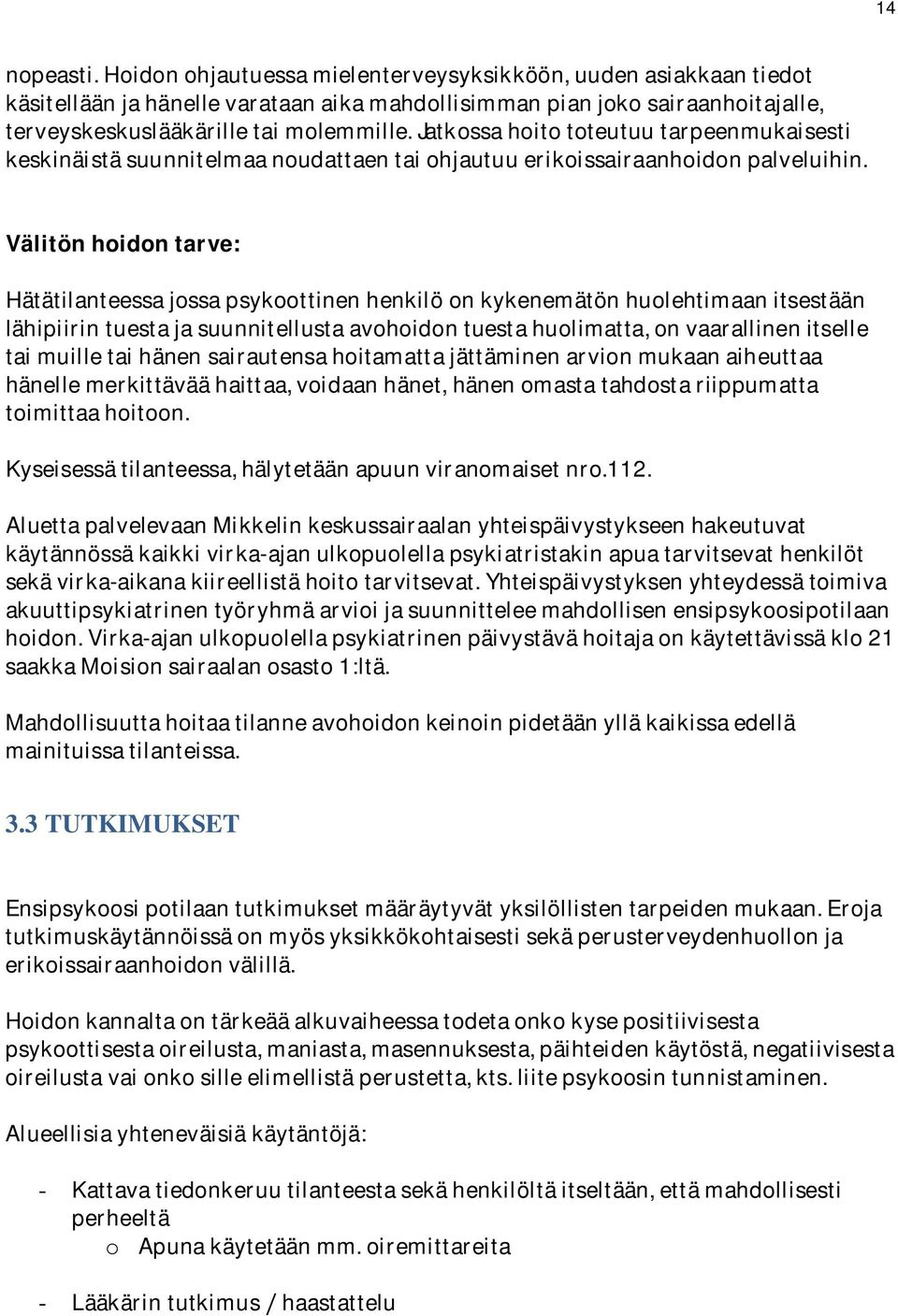 14

nopeasti. Hoidon ohjautuessa mielenterveysyksikköön, uuden asiakkaan tiedot käsitellään ja hänelle varataan aika mahdollisimman pian joko sairaanhoitajalle, terveyskeskuslääkärille tai molemmille. Jatkossa hoito toteutuu tarpeenmukaisesti keskinäistä suunnitelmaa noudattaen tai ohjautuu erikoissairaanhoidon palveluihin.

Välitön hoidon tarve:

Hätätilanteessa jossa psykoottinen henkilö on kykenemätön huolehtimaan itsestään lähipiirin tuesta ja suunnitellusta avohoidon tuesta huolimatta, on vaarallinen itselle tai muille tai hänen sairautensa hoitamatta jättäminen arvion mukaan aiheuttaa hänelle merkittävää haittaa, voidaan hänet, hänen omasta tahdosta riippumatta toimittaa hoitoon.

Kyseisessä tilanteessa, hälytetään apuun viranomaiset nro.112.

Aluetta palvelevaan Mikkelin keskussairaalan yhteispäivystykseen hakeutuvat käytännössä kaikki virka-ajan ulkopuolella psykiatristakin apua tarvitsevat henkilöt sekä virka-aikana kiireellistä hoito tarvitsevat. Yhteispäivystyksen yhteydessä toimiva akuuttipsykiatrinen työryhmä arvioi ja suunnittelee mahdollisen ensipsykoosipotilaan hoidon. Virka-ajan ulkopuolella psykiatrinen päivystävä hoitaja on käytettävissä klo 21 saakka Moision sairaalan osasto 1:ltä.

Mahdollisuutta hoitaa tilanne avohoidon keinoin pidetään yllä kaikissa edellä mainituissa tilanteissa.

3.3 TUTKIMUKSET

Ensipsykoosi potilaan tutkimukset määräytyvät yksilöllisten tarpeiden mukaan. Eroja tutkimuskäytännöissä on myös yksikkökohtaisesti sekä perusterveydenhuollon ja erikoissairaanhoidon välillä.

Hoidon kannalta on tärkeää alkuvaiheessa todeta onko kyse positiivisesta psykoottisesta oireilusta, maniasta, masennuksesta, päihteiden käytöstä, negatiivisesta oireilusta vai onko sille elimellistä perustetta, kts. liite psykoosin tunnistaminen.

Alueellisia yhteneväisiä käytäntöjä:

- Kattava tiedonkeruu tilanteesta sekä henkilöltä itseltään, että mahdollisesti perheeltä
  o Apuna käytetään mm. oiremittareita

- Lääkärin tutkimus / haastattelu